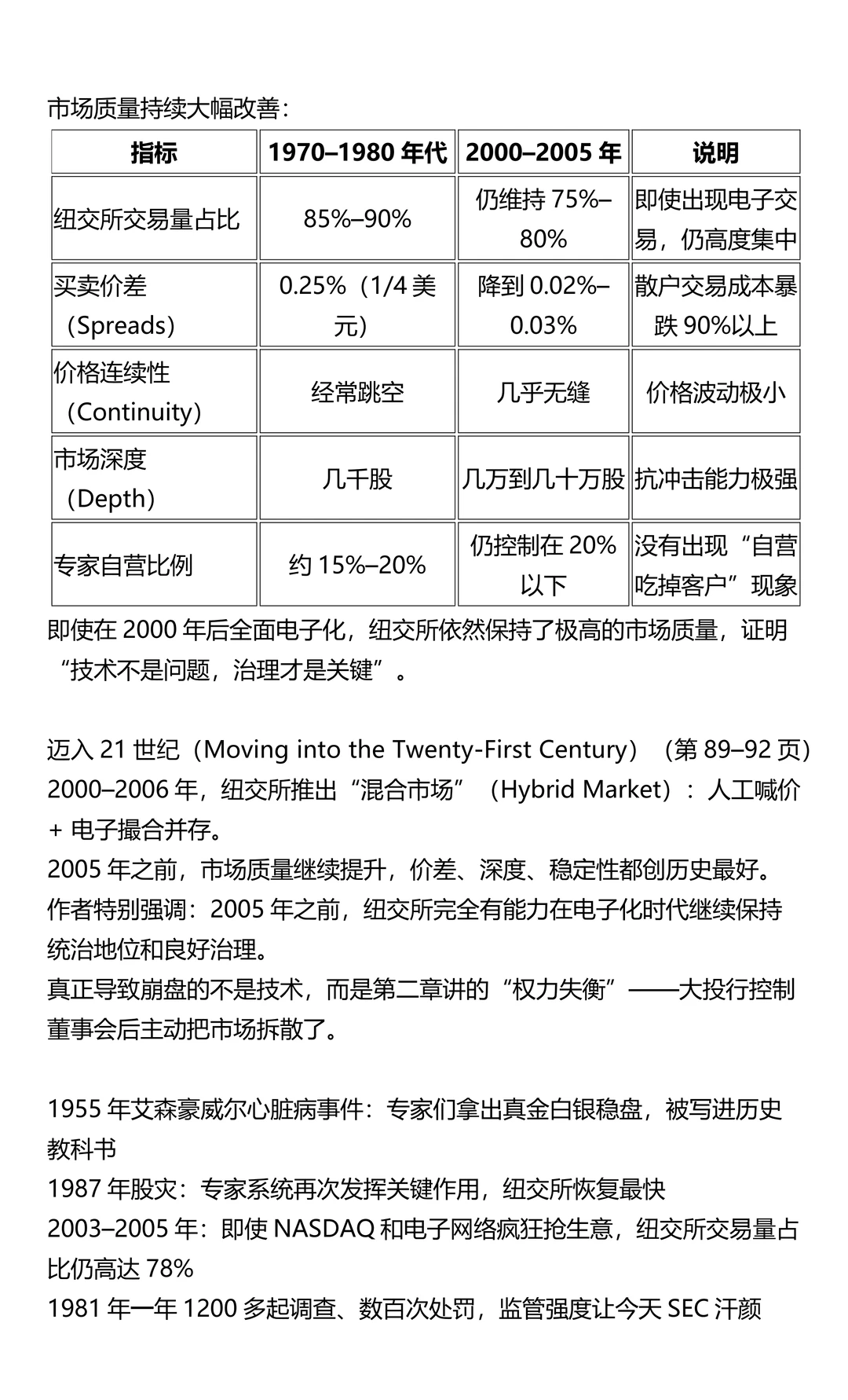 市场质量持续大幅改善：

| 指标 | 1970–1980 年代 | 2000–2005 年 | 说明 |
|---|---|---|---|
| 纽交所交易量占比 | 85%–90% | 仍维持 75%–80% | 即使出现电子交易，仍高度集中 |
| 买卖价差（Spreads） | 0.25%（1/4 美元） | 降到 0.02%–0.03% | 散户交易成本暴跌 90%以上 |
| 价格连续性（Continuity） | 经常跳空 | 几乎无缝 | 价格波动极小 |
| 市场深度（Depth） | 几千股 | 几万到几十万股 | 抗冲击能力极强 |
| 专家自营比例 | 约 15%–20% | 仍控制在 20%以下 | 没有出现“自营吃掉客户”现象 |

即使在 2000 年后全面电子化，纽交所依然保持了极高的市场质量，证明“技术不是问题，治理才是关键”。

迈入 21 世纪（Moving into the Twenty-First Century）（第 89–92 页）
2000–2006 年，纽交所推出“混合市场”（Hybrid Market）：人工喊价 + 电子撮合并存。
2005 年之前，市场质量继续提升，价差、深度、稳定性都创历史最好。
作者特别强调：2005 年之前，纽交所完全有能力在电子化时代继续保持统治地位和良好治理。
真正导致崩盘的不是技术，而是第二章讲的“权力失衡”——大投行控制董事会后主动把市场拆散了。

1955 年艾森豪威尔心脏病事件：专家们拿出真金白银稳盘，被写进历史教科书
1987 年股灾：专家系统再次发挥关键作用，纽交所恢复最快
2003–2005 年：即使 NASDAQ 和电子网络疯狂抢生意，纽交所交易量占比仍高达 78%
1981 年一年 1200 多起调查、数百次处罚，监管强度让今天 SEC 汗颜